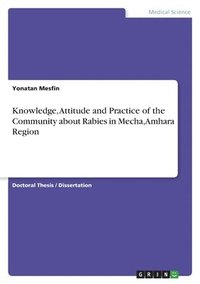 Medical Science

Yonatan Mesfin

Knowledge, Attitude and Practice of the Community about Rabies in Mecha,Amhara Region

Doctoral Thesis / Dissertation

GRIN